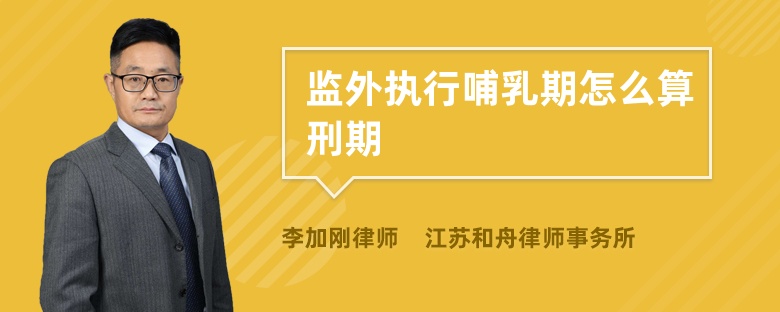 监外执行哺乳期怎么算刑期

李加刚律师　江苏和舟律师事务所